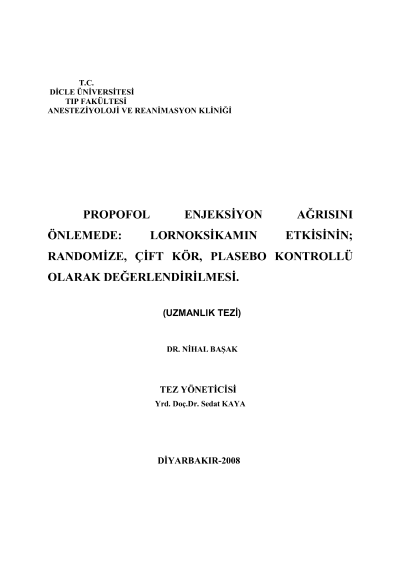 T.C.
DİCLE ÜNİVERSİTESİ
TIP FAKÜLTESİ
ANESTEZİYOLOJİ VE REANİMASYON KLİNİĞİ

PROPOFOL ENJEKSİYON AĞRISINI ÖNLEMEDE: LORNOKSİKAMIN ETKİSİNİN; RANDOMİZE, ÇİFT KÖR, PLASEBO KONTROLLÜ OLARAK DEĞERLENDİRİLMESİ.

(UZMANLIK TEZİ)

DR. NİHAL BAŞAK

TEZ YÖNETİCİSİ
Yrd. Doç.Dr. Sedat KAYA

DİYARBAKIR-2008